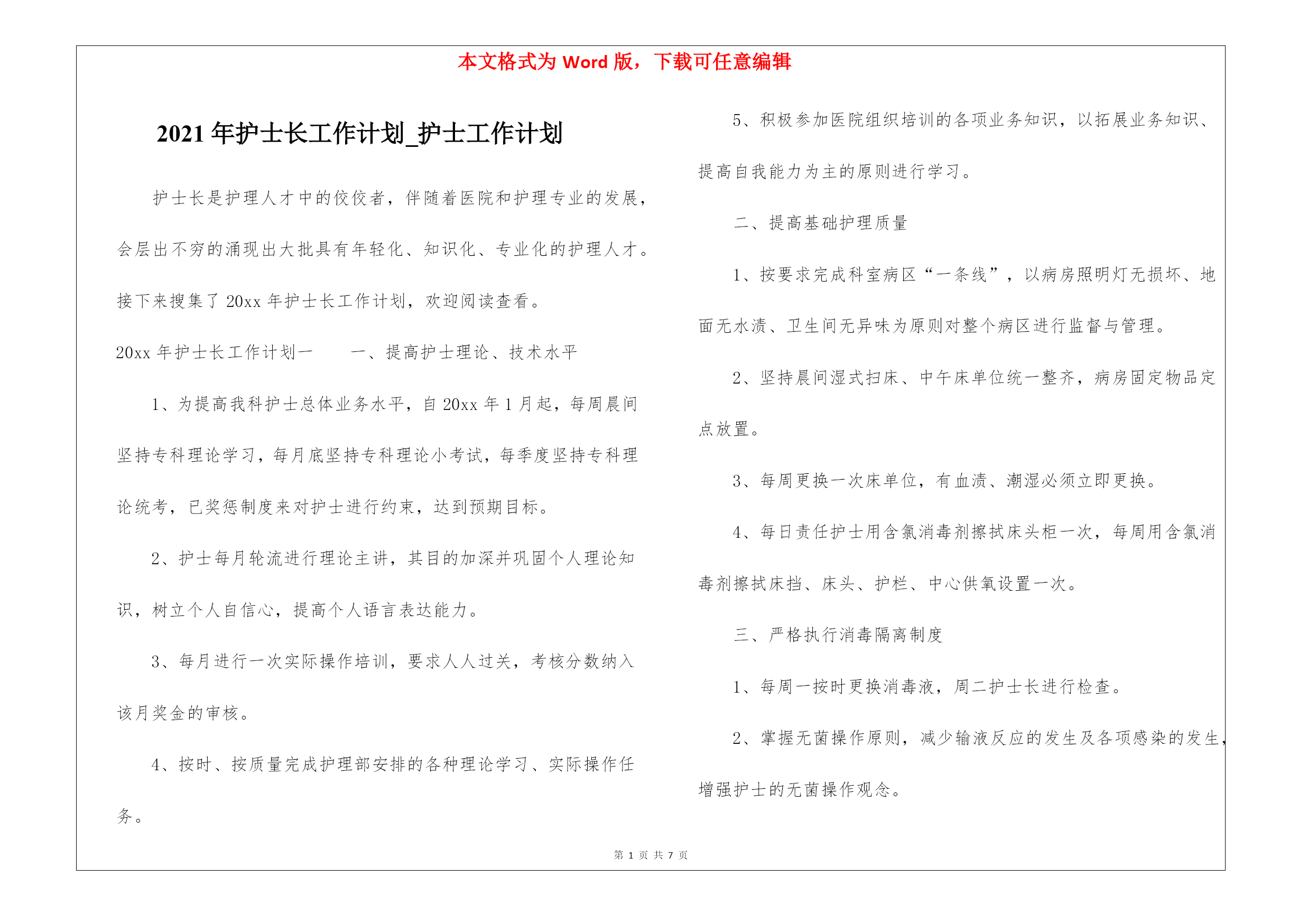 本文格式为 Word 版，下载可任意编辑

2021 年护士长工作计划_护士工作计划

护士长是护理人才中的佼佼者，伴随着医院和护理专业的发展，会层出不穷的涌现出大批具有年轻化、知识化、专业化的护理人才。接下来搜集了 20xx 年护士长工作计划，欢迎阅读查看。

20xx 年护士长工作计划一　　一、提高护士理论、技术水平

1、为提高我科护士总体业务水平，自 20xx 年 1 月起，每周晨间坚持专科理论学习，每月底坚持专科理论小考试，每季度坚持专科理论统考，已奖惩制度来对护士进行约束，达到预期目标。

2、护士每月轮流进行理论主讲，其目的加深并巩固个人理论知识，树立个人自信心，提高个人语言表达能力。

3、每月进行一次实际操作培训，要求人人过关，考核分数纳入该月奖金的审核。

4、按时、按质量完成护理部安排的各种理论学习、实际操作任务。

5、积极参加医院组织培训的各项业务知识，以拓展业务知识、提高自我能力为主的原则进行学习。

二、提高基础护理质量

1、按要求完成科室病区“一条线”，以病房照明灯无损坏、地面无水渍、卫生间无异味为原则对整个病区进行监督与管理。

2、坚持晨间湿式扫床、中午床单位统一整齐，病房固定物品定点放置。

3、每周更换一次床单位，有血渍、潮湿必须立即更换。

4、每日责任护士用含氯消毒剂擦拭床头柜一次，每周用含氯消毒剂擦拭床挡、床头、护栏、中心供氧设置一次。

三、严格执行消毒隔离制度

1、每周一按时更换消毒液，周二护士长进行检查。

2、掌握无菌操作原则，减少输液反应的发生及各项感染的发生，增强护士的无菌操作观念。

第 1 页 共 7 页